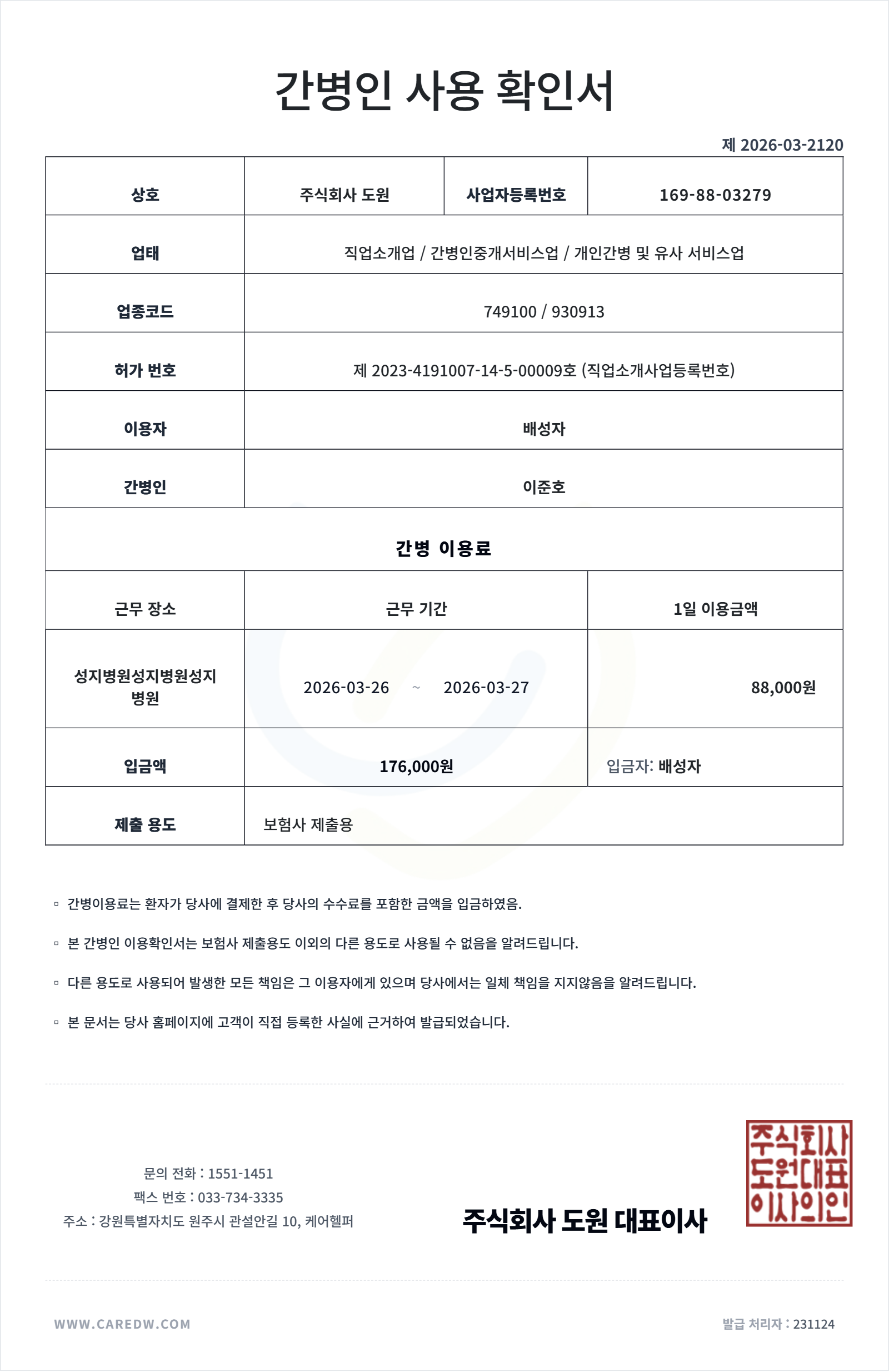 간병인 사용 확인서

제 2026-03-2120

| 상호 | 주식회사 도원 | 사업자등록번호 | 169-88-03279 |
|---|---|---|---|
| 업태 | 직업소개업 / 간병인중개서비스업 / 개인간병 및 유사 서비스업 | | |
| 업종코드 | 749100 / 930913 | | |
| 허가 번호 | 제 2023-4191007-14-5-00009호 (직업소개사업등록번호) | | |
| 이용자 | 배성자 | | |
| 간병인 | 이준호 | | |

간병 이용료

| 근무 장소 | 근무 기간 | 1일 이용금액 |
|---|---|---|
| 성지병원성지병원성지병원 | 2026-03-26 ~ 2026-03-27 | 88,000원 |
| 입금액 | 176,000원 | 입금자: 배성자 |
| 제출 용도 | 보험사 제출용 | |

▫ 간병이용료는 환자가 당사에 결제한 후 당사의 수수료를 포함한 금액을 입금하였음.

▫ 본 간병인 이용확인서는 보험사 제출용도 이외의 다른 용도로 사용될 수 없음을 알려드립니다.

▫ 다른 용도로 사용되어 발생한 모든 책임은 그 이용자에게 있으며 당사에서는 일체 책임을 지지않음을 알려드립니다.

▫ 본 문서는 당사 홈페이지에 고객이 직접 등록한 사실에 근거하여 발급되었습니다.

문의 전화 : 1551-1451
팩스 번호 : 033-734-3335
주소 : 강원특별자치도 원주시 관설안길 10, 케어헬퍼

주식회사 도원 대표이사

주식회사 도원대표 이사의인

WWW.CAREDW.COM

발급 처리자 : 231124